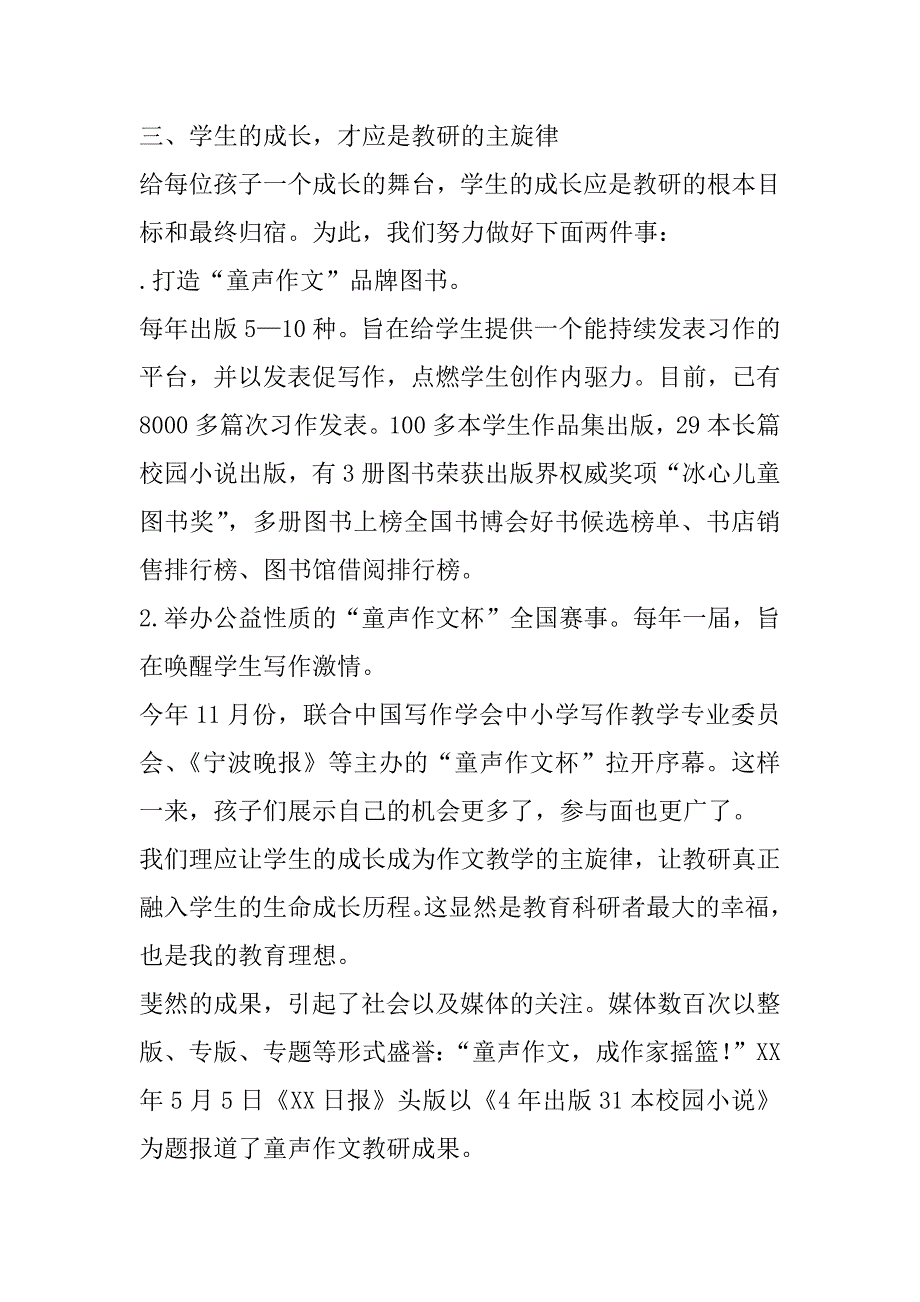 三、学生的成长，才应是教研的主旋律

给每位孩子一个成长的舞台，学生的成长应是教研的根本目标和最终归宿。为此，我们努力做好下面两件事：

.打造“童声作文”品牌图书。

每年出版5—10种。旨在给学生提供一个能持续发表习作的平台，并以发表促写作，点燃学生创作内驱力。目前，已有8000多篇次习作发表。100多本学生作品集出版，29本长篇校园小说出版，有3册图书荣获出版界权威奖项“冰心儿童图书奖”，多册图书上榜全国书博会好书候选榜单、书店销售排行榜、图书馆借阅排行榜。

2.举办公益性质的“童声作文杯”全国赛事。每年一届，旨在唤醒学生写作激情。

今年11月份，联合中国写作学会中小学写作教学专业委员会、《宁波晚报》等主办的“童声作文杯”拉开序幕。这样一来，孩子们展示自己的机会更多了，参与面也更广了。

我们理应让学生的成长成为作文教学的主旋律，让教研真正融入学生的生命成长历程。这显然是教育科研者最大的幸福，也是我的教育理想。

斐然的成果，引起了社会以及媒体的关注。媒体数百次以整版、专版、专题等形式盛誉：“童声作文，成作家摇篮！”XX年5月5日《XX日报》头版以《4年出版31本校园小说》为题报道了童声作文教研成果。